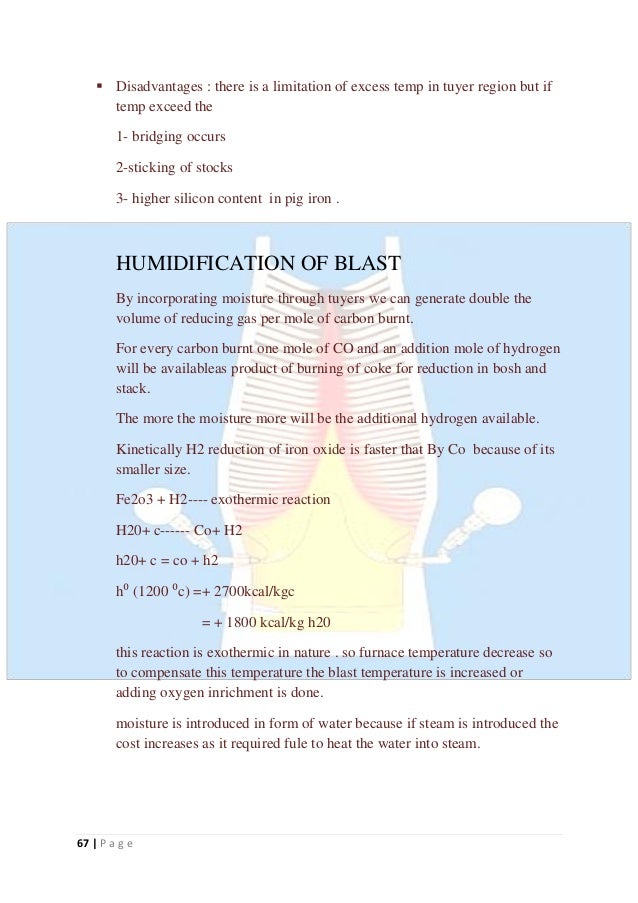 ▪ Disadvantages : there is a limitation of excess temp in tuyer region but if temp exceed the

1- bridging occurs

2-sticking of stocks

3- higher silicon content in pig iron .

HUMIDIFICATION OF BLAST

By incorporating moisture through tuyers we can generate double the volume of reducing gas per mole of carbon burnt.

For every carbon burnt one mole of CO and an addition mole of hydrogen will be availableas product of burning of coke for reduction in bosh and stack.

The more the moisture more will be the additional hydrogen available.

Kinetically H2 reduction of iron oxide is faster that By Co because of its smaller size.

Fe2o3 + H2---- exothermic reaction

H20+ c------ Co+ H2

h20+ c = co + h2

$h^0$ (1200 $^0$c) =+ 2700kcal/kgc

= + 1800 kcal/kg h20

this reaction is exothermic in nature . so furnace temperature decrease so to compensate this temperature the blast temperature is increased or adding oxygen inrichment is done.

moisture is introduced in form of water because if steam is introduced the cost increases as it required fule to heat the water into steam.

67 | P a g e